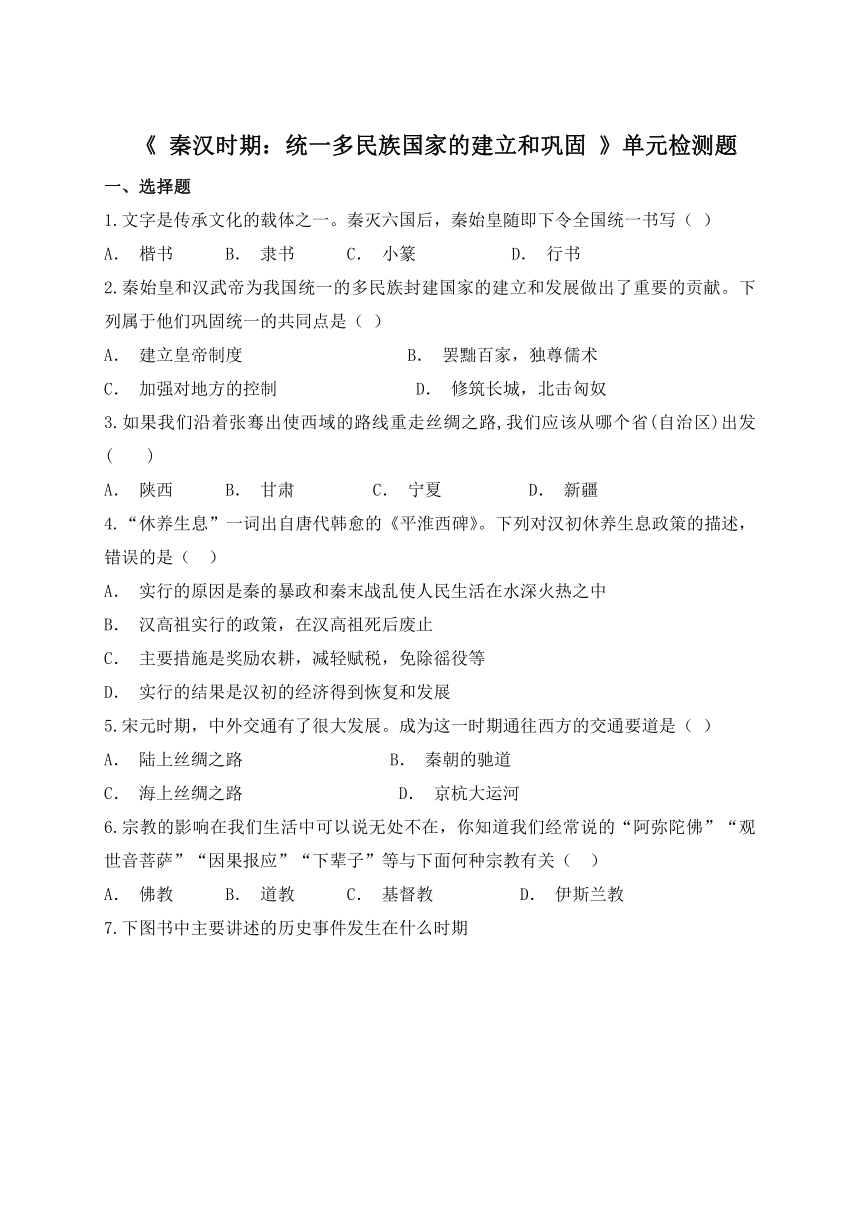 《 秦汉时期：统一多民族国家的建立和巩固 》单元检测题

一、选择题

1.文字是传承文化的载体之一。秦灭六国后，秦始皇随即下令全国统一书写（ ）

A． 楷书　B． 隶书　C． 小篆　D． 行书

2.秦始皇和汉武帝为我国统一的多民族封建国家的建立和发展做出了重要的贡献。下列属于他们巩固统一的共同点是（ ）

A． 建立皇帝制度　B． 罢黜百家，独尊儒术

C． 加强对地方的控制　D． 修筑长城，北击匈奴

3.如果我们沿着张骞出使西域的路线重走丝绸之路,我们应该从哪个省(自治区)出发(　　)

A． 陕西　B． 甘肃　C． 宁夏　D． 新疆

4.“休养生息”一词出自唐代韩愈的《平淮西碑》。下列对汉初休养生息政策的描述，错误的是（ ）

A． 实行的原因是秦的暴政和秦末战乱使人民生活在水深火热之中

B． 汉高祖实行的政策，在汉高祖死后废止

C． 主要措施是奖励农耕，减轻赋税，免除徭役等

D． 实行的结果是汉初的经济得到恢复和发展

5.宋元时期，中外交通有了很大发展。成为这一时期通往西方的交通要道是（ ）

A． 陆上丝绸之路　B． 秦朝的驰道

C． 海上丝绸之路　D． 京杭大运河

6.宗教的影响在我们生活中可以说无处不在，你知道我们经常说的“阿弥陀佛”“观世音菩萨”“因果报应”“下辈子”等与下面何种宗教有关（ ）

A． 佛教　B． 道教　C． 基督教　D． 伊斯兰教

7.下图书中主要讲述的历史事件发生在什么时期